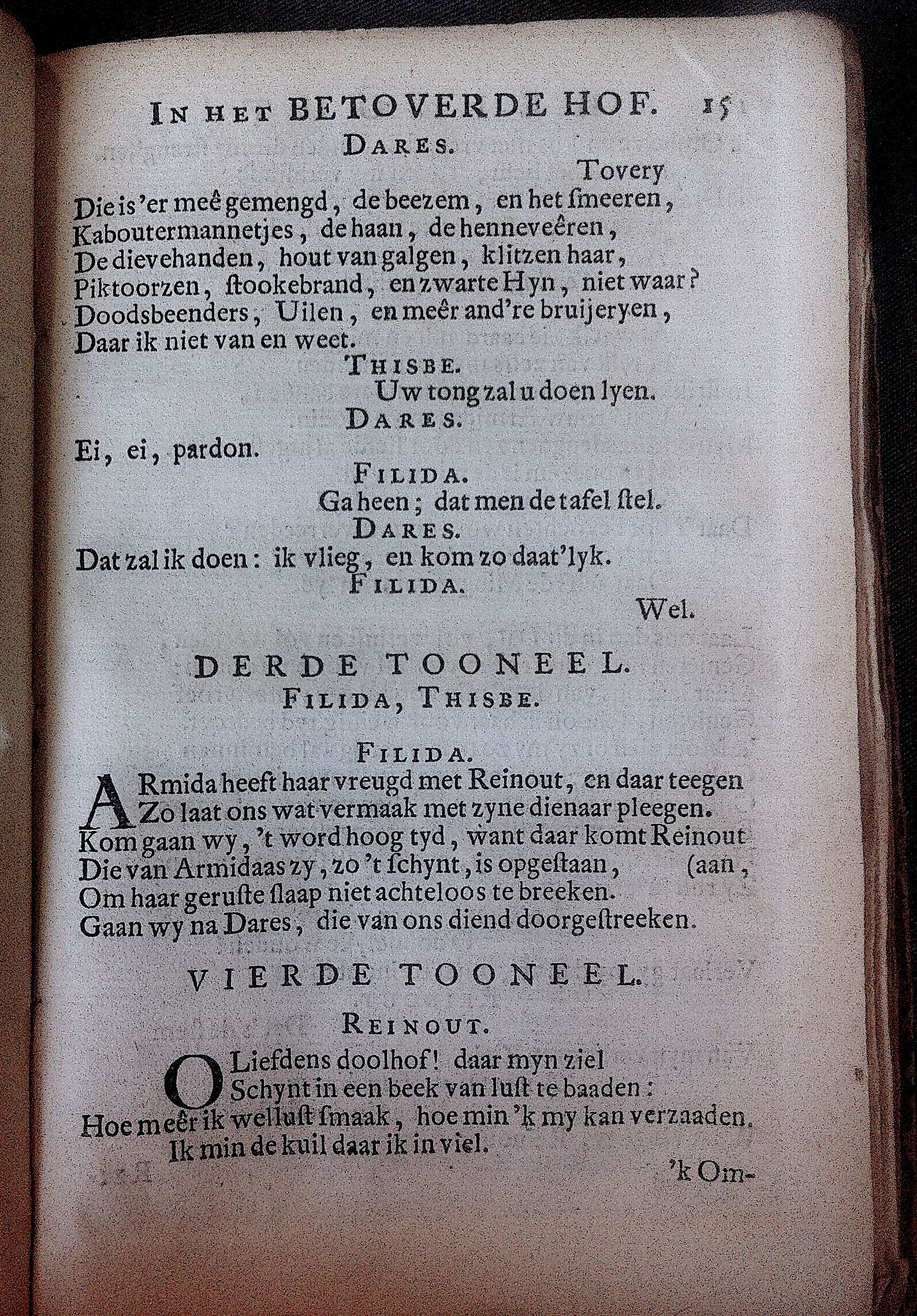 IN HET BETOVERDE HOF. 15

DARES.

Tovery

Die is 'er meê gemengd, de beezem, en het ſmeeren, Kaboutermannetjes, de haan, de henneveêren, De dievehanden, hout van galgen, klitzen haar, Piktoorzen, ſtookebrand, en zwarte Hyn, niet waar? Doodsbeenders, Uilen, en meêr and're bruijeryen, Daar ik niet van en weet.

THISBE.

Uw tong zal u doen lyen.

DARES.

Ei, ei, pardon.

FILIDA.

Ga heen; dat men de tafel ſtel.

DARES.

Dat zal ik doen: ik vlieg, en kom zo daat'lyk.

FILIDA.

Wel.

DERDE TOONEEL.

FILIDA, THISBE.

FILIDA.

ARmida heeft haar vreugd met Reinout, en daar teegen Zo laat ons wat vermaak met zyne dienaar pleegen. Kom gaan wy, 't word hoog tyd, want daar komt Reinout (aan, Die van Armidaas zy, zo 't ſchynt, is opgeſtaan, Om haar geruſte ſlaap niet achteloos te breeken. Gaan wy na Dares, die van ons diend doorgeſtreeken.

VIERDE TOONEEL.

REINOUT.

O Liefdens doolhof! daar myn ziel Schynt in een beek van luſt te baaden: Hoe meêr ik welluſt ſmaak, hoe min 'k my kan verzaaden. Ik min de kuil daar ik in viel.

'k Om-